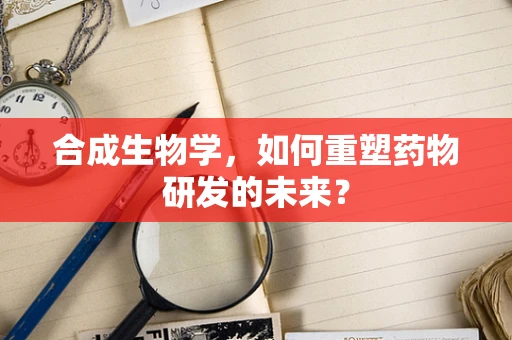 合成生物学，如何重塑药物研发的未来？